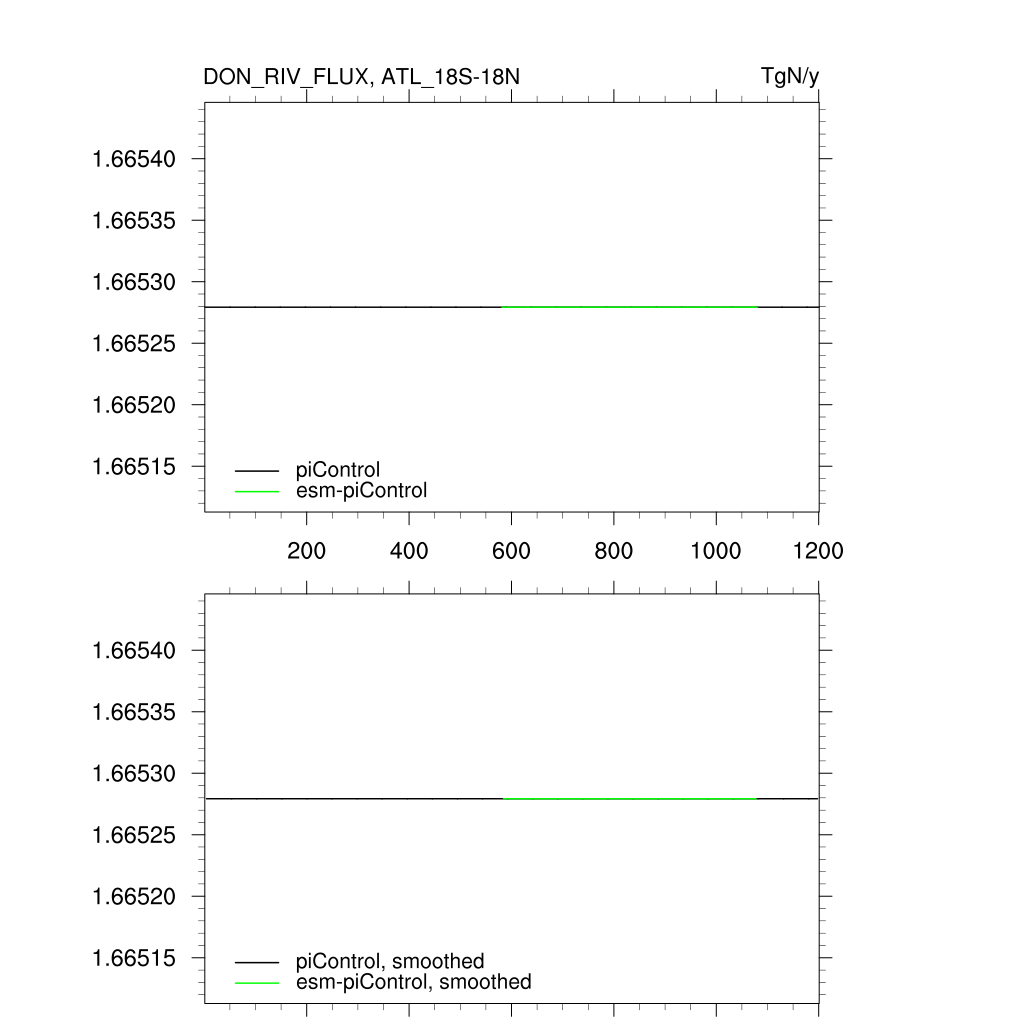 DON_RIV_FLUX, ATL_18S-18N

TgN/y

1.66540
1.66535
1.66530
1.66525
1.66520
1.66515

piControl
esm-piControl

200 400 600 800 1000 1200

1.66540
1.66535
1.66530
1.66525
1.66520
1.66515

piControl, smoothed
esm-piControl, smoothed